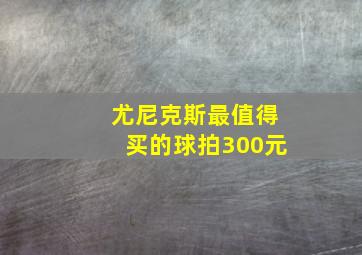 尤尼克斯最值得买的球拍300元